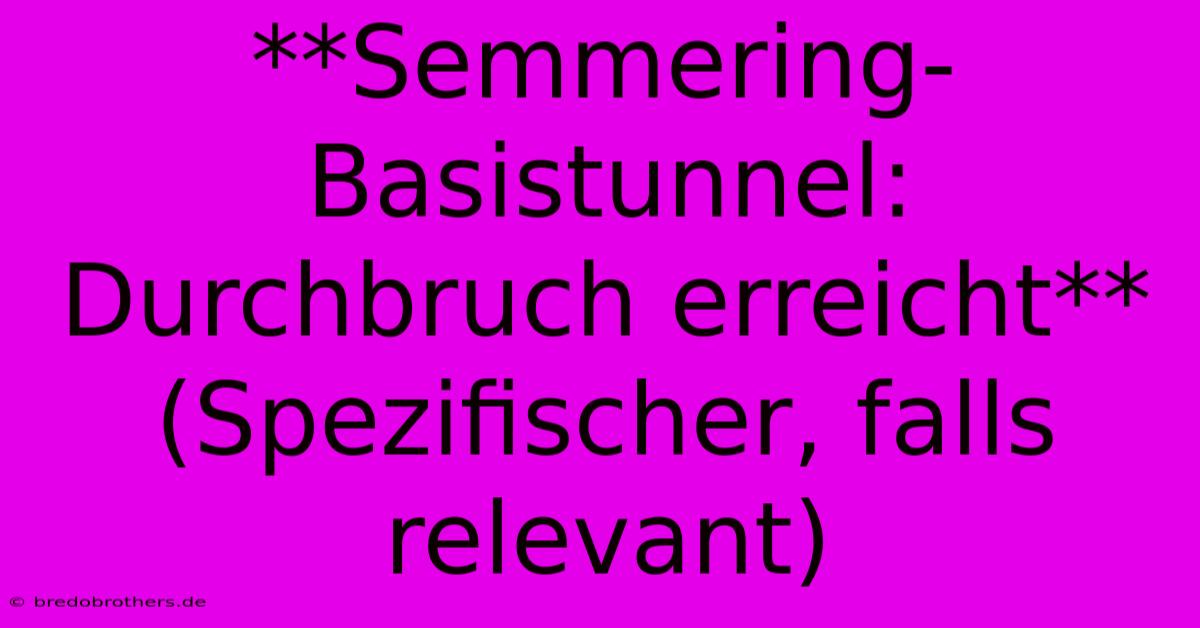 **Semmering-Basistunnel: Durchbruch erreicht** (Spezifischer, falls relevant)

© bredobrothers.de